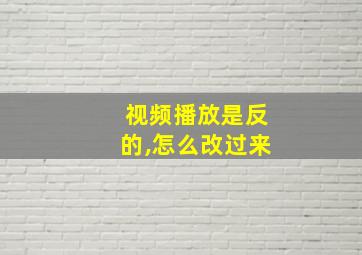 视频播放是反的,怎么改过来